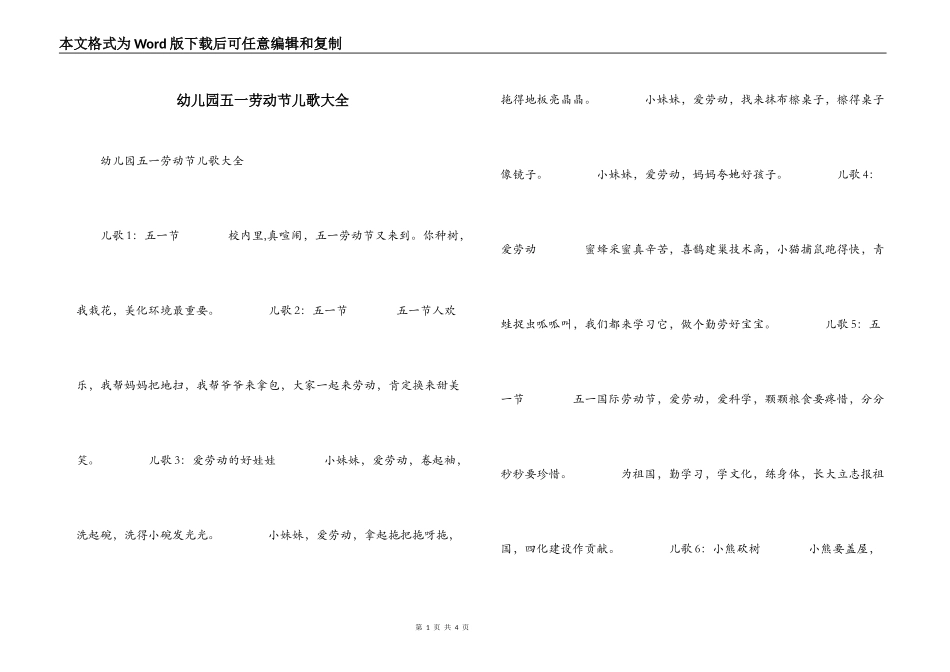 本文格式为Word版下载后可任意编辑和复制

幼儿园五一劳动节儿歌大全

幼儿园五一劳动节儿歌大全

儿歌1：五一节　　校内里,真喧闹，五一劳动节又来到。你种树，我栽花，美化环境最重要。　　儿歌2：五一节　　五一节人欢乐，我帮妈妈把地扫，我帮爷爷来拿包，大家一起来劳动，肯定换来甜美笑。　　儿歌3：爱劳动的好娃娃　　小妹妹，爱劳动，卷起袖，洗起碗，洗得小碗发光光。　　小妹妹，爱劳动，拿起拖把拖呀拖，拖得地板亮晶晶。　　小妹妹，爱劳动，找来抹布擦桌子，擦得桌子像镜子。　　小妹妹，爱劳动，妈妈夸她好孩子。　　儿歌4：爱劳动　　蜜蜂采蜜真辛苦，喜鹊建巢技术高，小猫捕鼠跑得快，青蛙捉虫呱呱叫，我们都来学习它，做个勤劳好宝宝。　　儿歌5：五一节　　五一国际劳动节，爱劳动，爱科学，颗颗粮食要疼惜，分分秒秒要珍惜。　　为祖国，勤学习，学文化，练身体，长大立志报祖国，四化建设作贡献。　　儿歌6：小熊砍树　　小熊要盖屋，

第 1 页 共 4 页